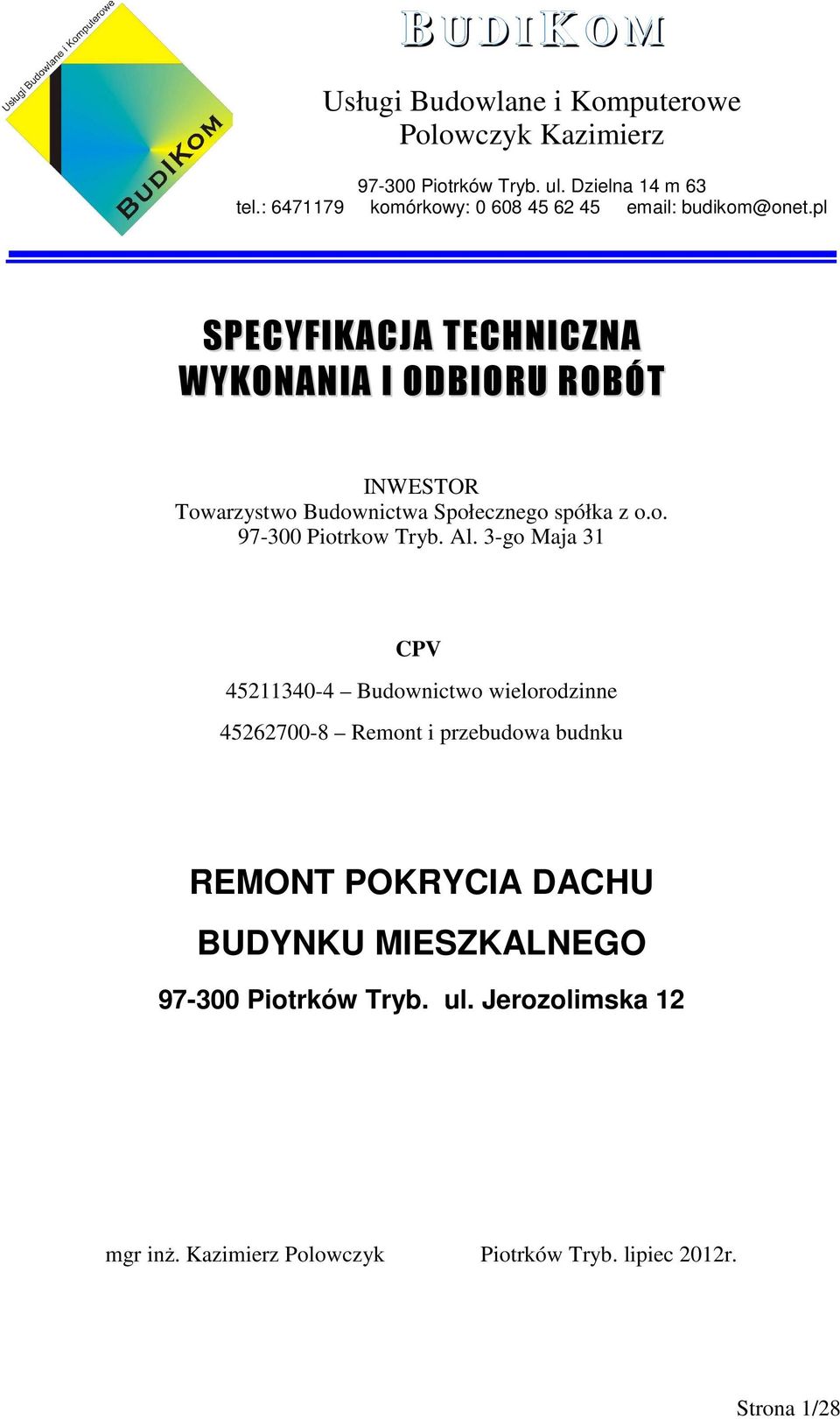 Usługi Budowlane i Komputerowe

BUDIKOM

BUDIKOM

Usługi Budowlane i Komputerowe
Polowczyk Kazimierz

97-300 Piotrków Tryb. ul. Dzielna 14 m 63
tel.: 6471179 komórkowy: 0 608 45 62 45 email: budikom@onet.pl

SPECYFIKACJA TECHNICZNA
WYKONANIA I ODBIORU ROBÓT

INWESTOR
Towarzystwo Budownictwa Społecznego spółka z o.o.
97-300 Piotrkow Tryb. Al. 3-go Maja 31

CPV

45211340-4 – Budownictwo wielorodzinne

45262700-8 – Remont i przebudowa budnku

REMONT POKRYCIA DACHU
BUDYNKU MIESZKALNEGO
97-300 Piotrków Tryb. ul. Jerozolimska 12

mgr inż. Kazimierz Polowczyk Piotrków Tryb. lipiec 2012r.

Strona 1/28